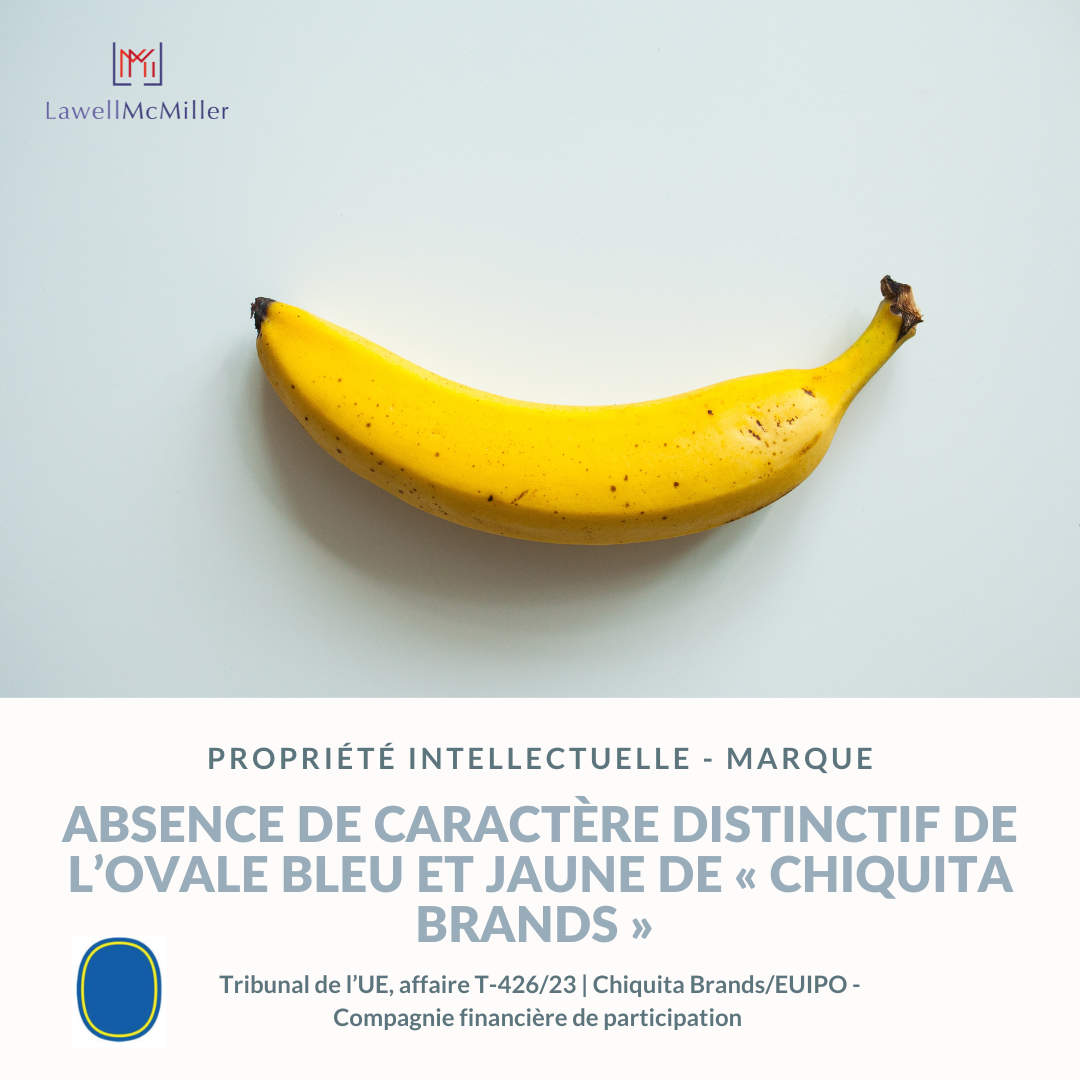 LawellMcMiller

PROPRIÉTÉ INTELLECTUELLE - MARQUE

ABSENCE DE CARACTÈRE DISTINCTIF DE L'OVALE BLEU ET JAUNE DE « CHIQUITA BRANDS »

Tribunal de l'UE, affaire T-426/23 | Chiquita Brands/EUIPO - Compagnie financière de participation